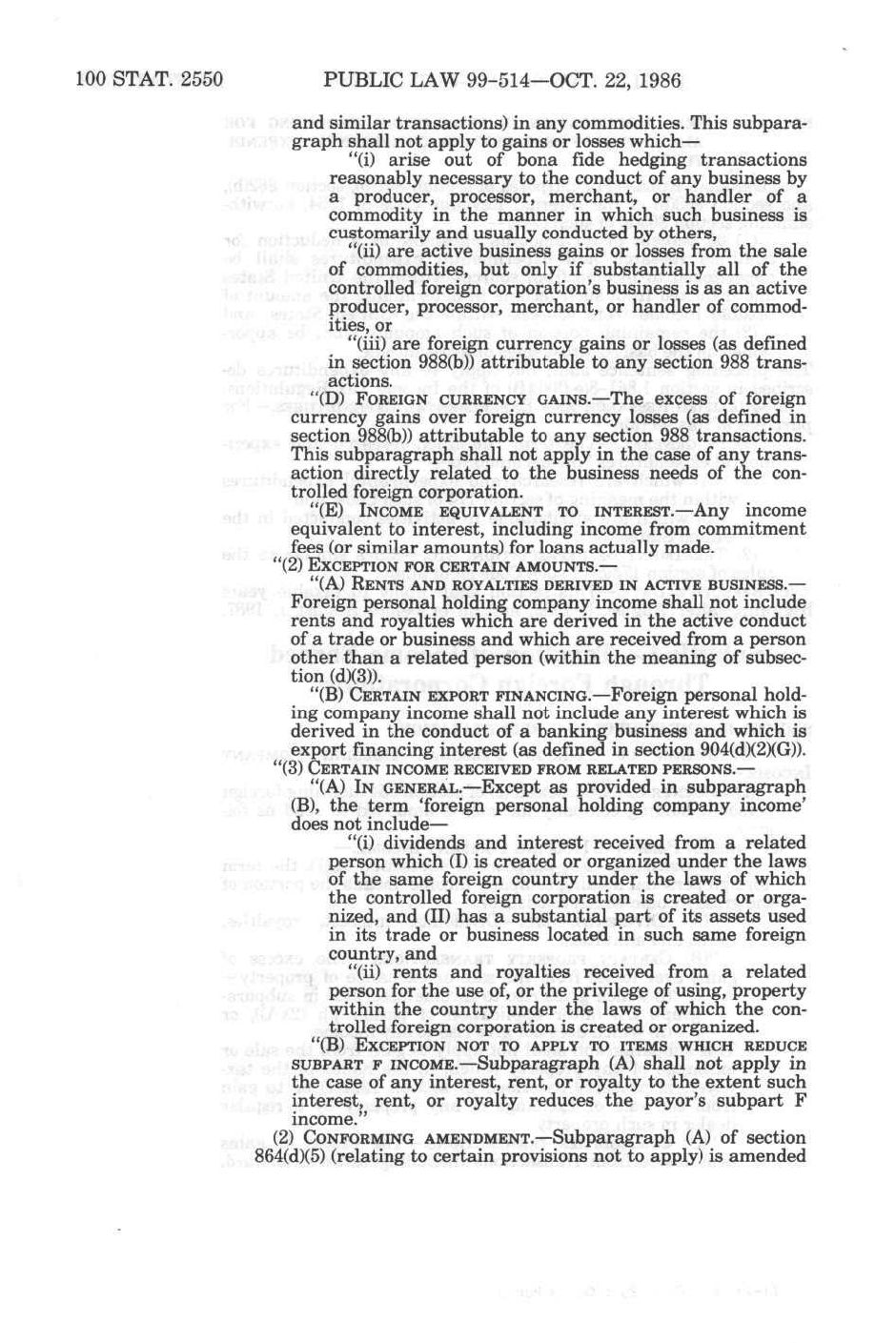 100 STAT. 2550 PUBLIC LAW 99-514—OCT. 22, 1986

and similar transactions) in any commodities. This subparagraph shall not apply to gains or losses which—

"(i) arise out of bona fide hedging transactions reasonably necessary to the conduct of any business by a producer, processor, merchant, or handler of a commodity in the manner in which such business is customarily and usually conducted by others,

"(ii) are active business gains or losses from the sale of commodities, but only if substantially all of the controlled foreign corporation's business is as an active producer, processor, merchant, or handler of commodities, or

"(iii) are foreign currency gains or losses (as defined in section 988(b)) attributable to any section 988 transactions.

"(D) FOREIGN CURRENCY GAINS.—The excess of foreign currency gains over foreign currency losses (as defined in section 988(b)) attributable to any section 988 transactions. This subparagraph shall not apply in the case of any transaction directly related to the business needs of the controlled foreign corporation.

"(E) INCOME EQUIVALENT TO INTEREST.—Any income equivalent to interest, including income from commitment fees (or similar amounts) for loans actually made.

"(2) EXCEPTION FOR CERTAIN AMOUNTS.—

"(A) RENTS AND ROYALTIES DERIVED IN ACTIVE BUSINESS.—Foreign personal holding company income shall not include rents and royalties which are derived in the active conduct of a trade or business and which are received from a person other than a related person (within the meaning of subsection (d)(3)).

"(B) CERTAIN EXPORT FINANCING.—Foreign personal holding company income shall not include any interest which is derived in the conduct of a banking business and which is export financing interest (as defined in section 904(d)(2)(G)).

"(3) CERTAIN INCOME RECEIVED FROM RELATED PERSONS.—

"(A) IN GENERAL.—Except as provided in subparagraph (B), the term 'foreign personal holding company income' does not include—

"(i) dividends and interest received from a related person which (I) is created or organized under the laws of the same foreign country under the laws of which the controlled foreign corporation is created or organized, and (II) has a substantial part of its assets used in its trade or business located in such same foreign country, and

"(ii) rents and royalties received from a related person for the use of, or the privilege of using, property within the country under the laws of which the controlled foreign corporation is created or organized.

"(B) EXCEPTION NOT TO APPLY TO ITEMS WHICH REDUCE SUBPART F INCOME.—Subparagraph (A) shall not apply in the case of any interest, rent, or royalty to the extent such interest, rent, or royalty reduces the payor's subpart F income."

(2) CONFORMING AMENDMENT.—Subparagraph (A) of section 864(d)(5) (relating to certain provisions not to apply) is amended